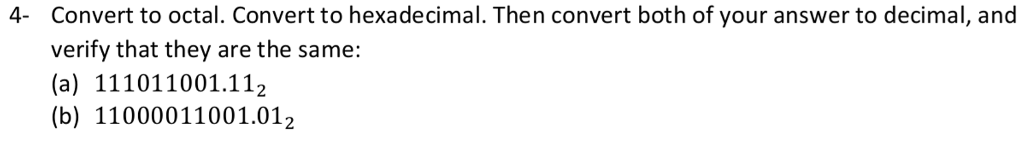 4- Convert to octal. Convert to hexadecimal. Then convert both of your answer to decimal, and verify that they are the same:
(a) $111011001.11_2$
(b) $11000011001.01_2$